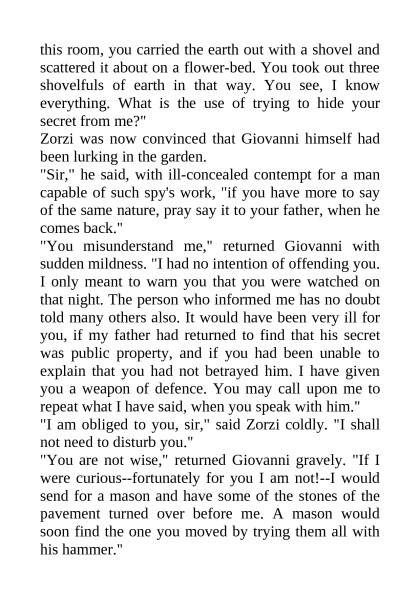 this room, you carried the earth out with a shovel and scattered it about on a flower-bed. You took out three shovelfuls of earth in that way. You see, I know everything. What is the use of trying to hide your secret from me?"

Zorzi was now convinced that Giovanni himself had been lurking in the garden.

"Sir," he said, with ill-concealed contempt for a man capable of such spy's work, "if you have more to say of the same nature, pray say it to your father, when he comes back."

"You misunderstand me," returned Giovanni with sudden mildness. "I had no intention of offending you. I only meant to warn you that you were watched on that night. The person who informed me has no doubt told many others also. It would have been very ill for you, if my father had returned to find that his secret was public property, and if you had been unable to explain that you had not betrayed him. I have given you a weapon of defence. You may call upon me to repeat what I have said, when you speak with him."

"I am obliged to you, sir," said Zorzi coldly. "I shall not need to disturb you."

"You are not wise," returned Giovanni gravely. "If I were curious--fortunately for you I am not!--I would send for a mason and have some of the stones of the pavement turned over before me. A mason would soon find the one you moved by trying them all with his hammer."